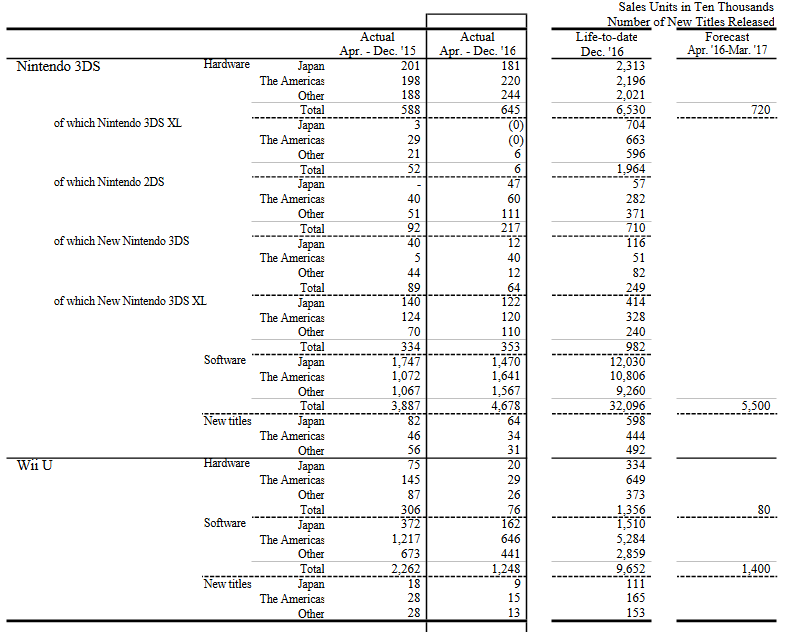 Sales Units in Ten Thousands
Number of New Titles Released

| | | | Actual Apr. - Dec. '15 | Actual Apr. - Dec. '16 | Life-to-date Dec. '16 | Forecast Apr. '16-Mar. '17 |
|---|---|---|---|---|---|---|
| Nintendo 3DS | Hardware | Japan | 201 | 181 | 2,313 | |
| | | The Americas | 198 | 220 | 2,196 | |
| | | Other | 188 | 244 | 2,021 | |
| | | Total | 588 | 645 | 6,530 | 720 |
| of which Nintendo 3DS XL | | Japan | 3 | (0) | 704 | |
| | | The Americas | 29 | (0) | 663 | |
| | | Other | 21 | 6 | 596 | |
| | | Total | 52 | 6 | 1,964 | |
| of which Nintendo 2DS | | Japan | - | 47 | 57 | |
| | | The Americas | 40 | 60 | 282 | |
| | | Other | 51 | 111 | 371 | |
| | | Total | 92 | 217 | 710 | |
| of which New Nintendo 3DS | | Japan | 40 | 12 | 116 | |
| | | The Americas | 5 | 40 | 51 | |
| | | Other | 44 | 12 | 82 | |
| | | Total | 89 | 64 | 249 | |
| of which New Nintendo 3DS XL | | Japan | 140 | 122 | 414 | |
| | | The Americas | 124 | 120 | 328 | |
| | | Other | 70 | 110 | 240 | |
| | | Total | 334 | 353 | 982 | |
| | Software | Japan | 1,747 | 1,470 | 12,030 | |
| | | The Americas | 1,072 | 1,641 | 10,806 | |
| | | Other | 1,067 | 1,567 | 9,260 | |
| | | Total | 3,887 | 4,678 | 32,096 | 5,500 |
| | New titles | Japan | 82 | 64 | 598 | |
| | | The Americas | 46 | 34 | 444 | |
| | | Other | 56 | 31 | 492 | |
| Wii U | Hardware | Japan | 75 | 20 | 334 | |
| | | The Americas | 145 | 29 | 649 | |
| | | Other | 87 | 26 | 373 | |
| | | Total | 306 | 76 | 1,356 | 80 |
| | Software | Japan | 372 | 162 | 1,510 | |
| | | The Americas | 1,217 | 646 | 5,284 | |
| | | Other | 673 | 441 | 2,859 | |
| | | Total | 2,262 | 1,248 | 9,652 | 1,400 |
| | New titles | Japan | 18 | 9 | 111 | |
| | | The Americas | 28 | 15 | 165 | |
| | | Other | 28 | 13 | 153 | |